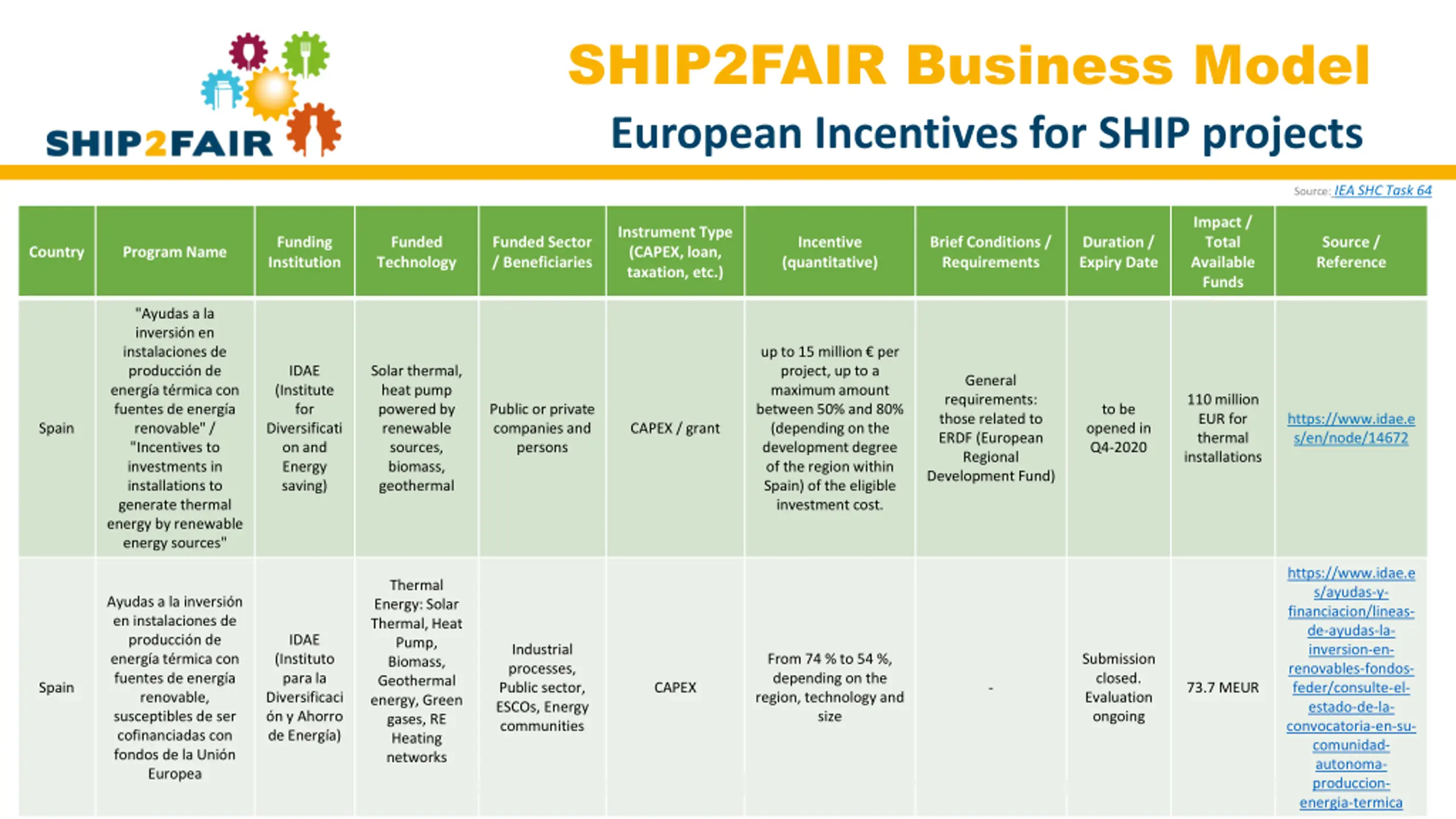 SHIP2FAIR

SHIP2FAIR Business Model

European Incentives for SHIP projects

Source: IEA SHC Task 64

| Country | Program Name | Funding Institution | Funded Technology | Funded Sector / Beneficiaries | Instrument Type (CAPEX, loan, taxation, etc.) | Incentive (quantitative) | Brief Conditions / Requirements | Duration / Expiry Date | Impact / Total Available Funds | Source / Reference |
|---|---|---|---|---|---|---|---|---|---|---|
| Spain | "Ayudas a la inversión en instalaciones de producción de energía térmica con fuentes de energía renovable" / "Incentives to investments in installations to generate thermal energy by renewable energy sources" | IDAE (Institute for Diversification and Energy saving) | Solar thermal, heat pump powered by renewable sources, biomass, geothermal | Public or private companies and persons | CAPEX / grant | up to 15 million € per project, up to a maximum amount between 50% and 80% (depending on the development degree of the region within Spain) of the eligible investment cost. | General requirements: those related to ERDF (European Regional Development Fund) | to be opened in Q4-2020 | 110 million EUR for thermal installations | https://www.idae.es/en/node/14672 |
| Spain | Ayudas a la inversión en instalaciones de producción de energía térmica con fuentes de energía renovable, susceptibles de ser cofinanciadas con fondos de la Unión Europea | IDAE (Instituto para la Diversificación y Ahorro de Energía) | Thermal Energy: Solar Thermal, Heat Pump, Biomass, Geothermal energy, Green gases, RE Heating networks | Industrial processes, Public sector, ESCOs, Energy communities | CAPEX | From 74 % to 54 %, depending on the region, technology and size | - | Submission closed. Evaluation ongoing | 73.7 MEUR | https://www.idae.es/ayudas-y-financiacion/lineas-de-ayudas-la-inversion-en-renovables-fondos-feder/consulte-el-estado-de-la-convocatoria-en-su-comunidad-autonoma-produccion-energia-termica |